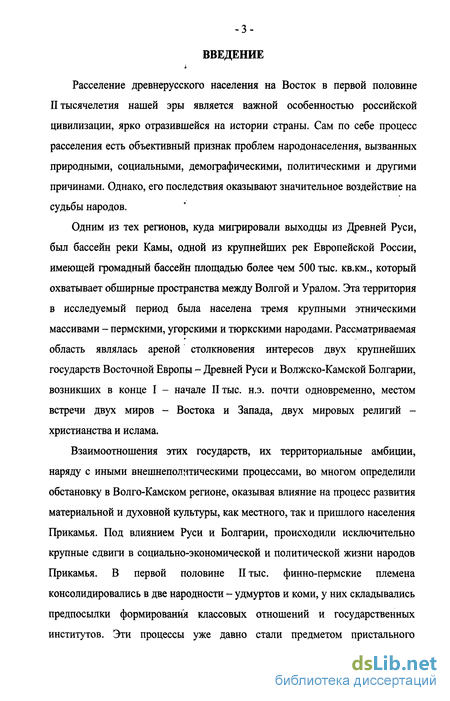 - 3 -

ВВЕДЕНИЕ

Расселение древнерусского населения на Восток в первой половине II тысячелетия нашей эры является важной особенностью российской цивилизации, ярко отразившейся на истории страны. Сам по себе процесс расселения есть объективный признак проблем народонаселения, вызванных природными, социальными, демографическими, политическими и другими причинами. Однако, его последствия оказывают значительное воздействие на судьбы народов.

Одним из тех регионов, куда мигрировали выходцы из Древней Руси, был бассейн реки Камы, одной из крупнейших рек Европейской России, имеющей громадный бассейн площадью более чем 500 тыс. кв.км., который охватывает обширные пространства между Волгой и Уралом. Эта территория в исследуемый период была населена тремя крупными этническими массивами – пермскими, угорскими и тюркскими народами. Рассматриваемая область являлась ареной столкновения интересов двух крупнейших государств Восточной Европы – Древней Руси и Волжско-Камской Болгарии, возникших в конце I – начале II тыс. н.э. почти одновременно, местом встречи двух миров – Востока и Запада, двух мировых религий – христианства и ислама.

Взаимоотношения этих государств, их территориальные амбиции, наряду с иными внешнеполитическими процессами, во многом определили обстановку в Волго-Камском регионе, оказывая влияние на процесс развития материальной и духовной культуры, как местного, так и пришлого населения Прикамья. Под влиянием Руси и Болгарии, происходили исключительно крупные сдвиги в социально-экономической и политической жизни народов Прикамья. В первой половине II тыс. финно-пермские племена консолидировались в две народности – удмуртов и коми, у них складывались предпосылки формирования классовых отношений и государственных институтов. Эти процессы уже давно стали предметом пристального

dsLib.net
библиотека диссертаций